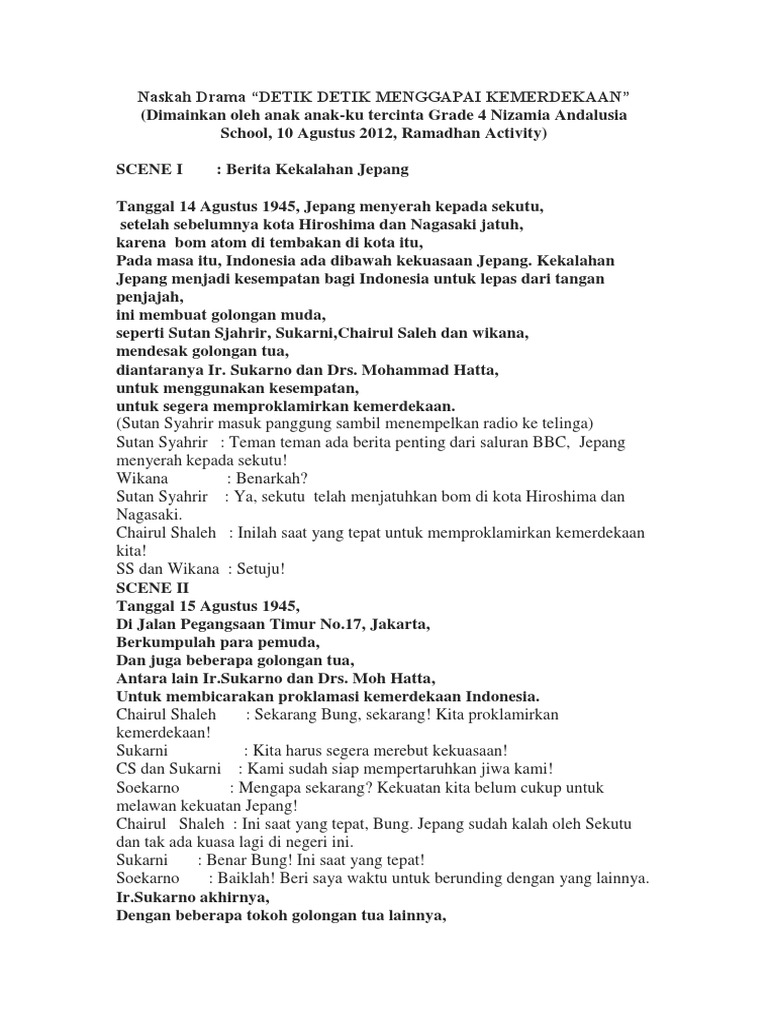 Naskah Drama “DETIK DETIK MENGGAPAI KEMERDEKAAN”
(Dimainkan oleh anak anak-ku tercinta Grade 4 Nizamia Andalusia School, 10 Agustus 2012, Ramadhan Activity)

SCENE I : Berita Kekalahan Jepang

Tanggal 14 Agustus 1945, Jepang menyerah kepada sekutu,
setelah sebelumnya kota Hiroshima dan Nagasaki jatuh,
karena bom atom di tembakan di kota itu,
Pada masa itu, Indonesia ada dibawah kekuasaan Jepang. Kekalahan Jepang menjadi kesempatan bagi Indonesia untuk lepas dari tangan penjajah,
ini membuat golongan muda,
seperti Sutan Sjahrir, Sukarni,Chairul Saleh dan wikana,
mendesak golongan tua,
diantaranya Ir. Sukarno dan Drs. Mohammad Hatta,
untuk menggunakan kesempatan,
untuk segera memproklamirkan kemerdekaan.
(Sutan Syahrir masuk panggung sambil menempelkan radio ke telinga)
Sutan Syahrir : Teman teman ada berita penting dari saluran BBC, Jepang menyerah kepada sekutu!
Wikana : Benarkah?
Sutan Syahrir : Ya, sekutu telah menjatuhkan bom di kota Hiroshima dan Nagasaki.
Chairul Shaleh : Inilah saat yang tepat untuk memproklamirkan kemerdekaan kita!
SS dan Wikana : Setuju!
SCENE II
Tanggal 15 Agustus 1945,
Di Jalan Pegangsaan Timur No.17, Jakarta,
Berkumpulah para pemuda,
Dan juga beberapa golongan tua,
Antara lain Ir.Sukarno dan Drs. Moh Hatta,
Untuk membicarakan proklamasi kemerdekaan Indonesia.
Chairul Shaleh : Sekarang Bung, sekarang! Kita proklamirkan kemerdekaan!
Sukarni : Kita harus segera merebut kekuasaan!
CS dan Sukarni : Kami sudah siap mempertaruhkan jiwa kami!
Soekarno : Mengapa sekarang? Kekuatan kita belum cukup untuk melawan kekuatan Jepang!
Chairul Shaleh : Ini saat yang tepat, Bung. Jepang sudah kalah oleh Sekutu dan tak ada kuasa lagi di negeri ini.
Sukarni : Benar Bung! Ini saat yang tepat!
Soekarno : Baiklah! Beri saya waktu untuk berunding dengan yang lainnya.
Ir.Sukarno akhirnya,
Dengan beberapa tokoh golongan tua lainnya,